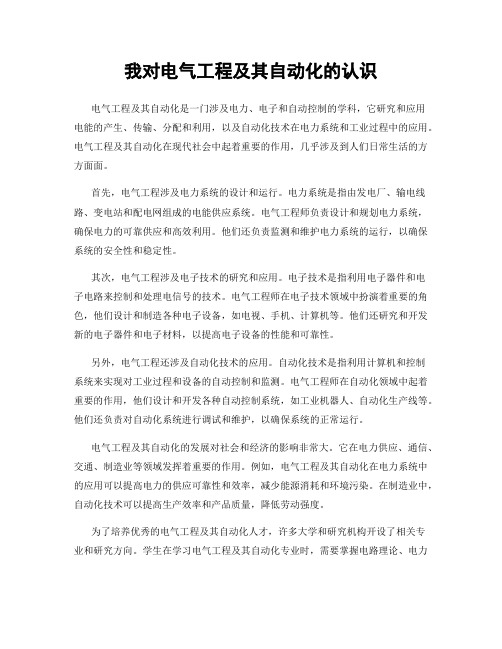 我对电气工程及其自动化的认识

电气工程及其自动化是一门涉及电力、电子和自动控制的学科，它研究和应用电能的产生、传输、分配和利用，以及自动化技术在电力系统和工业过程中的应用。电气工程及其自动化在现代社会中起着重要的作用，几乎涉及到人们日常生活的方方面面。

首先，电气工程涉及电力系统的设计和运行。电力系统是指由发电厂、输电线路、变电站和配电网组成的电能供应系统。电气工程师负责设计和规划电力系统，确保电力的可靠供应和高效利用。他们还负责监测和维护电力系统的运行，以确保系统的安全性和稳定性。

其次，电气工程涉及电子技术的研究和应用。电子技术是指利用电子器件和电子电路来控制和处理电信号的技术。电气工程师在电子技术领域中扮演着重要的角色，他们设计和制造各种电子设备，如电视、手机、计算机等。他们还研究和开发新的电子器件和电子材料，以提高电子设备的性能和可靠性。

另外，电气工程还涉及自动化技术的应用。自动化技术是指利用计算机和控制系统来实现对工业过程和设备的自动控制和监测。电气工程师在自动化领域中起着重要的作用，他们设计和开发各种自动控制系统，如工业机器人、自动化生产线等。他们还负责对自动化系统进行调试和维护，以确保系统的正常运行。

电气工程及其自动化的发展对社会和经济的影响非常大。它在电力供应、通信、交通、制造业等领域发挥着重要的作用。例如，电气工程及其自动化在电力系统中的应用可以提高电力的供应可靠性和效率，减少能源消耗和环境污染。在制造业中，自动化技术可以提高生产效率和产品质量，降低劳动强度。

为了培养优秀的电气工程及其自动化人才，许多大学和研究机构开设了相关专业和研究方向。学生在学习电气工程及其自动化专业时，需要掌握电路理论、电力